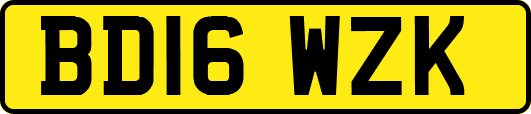 BD16 WZK